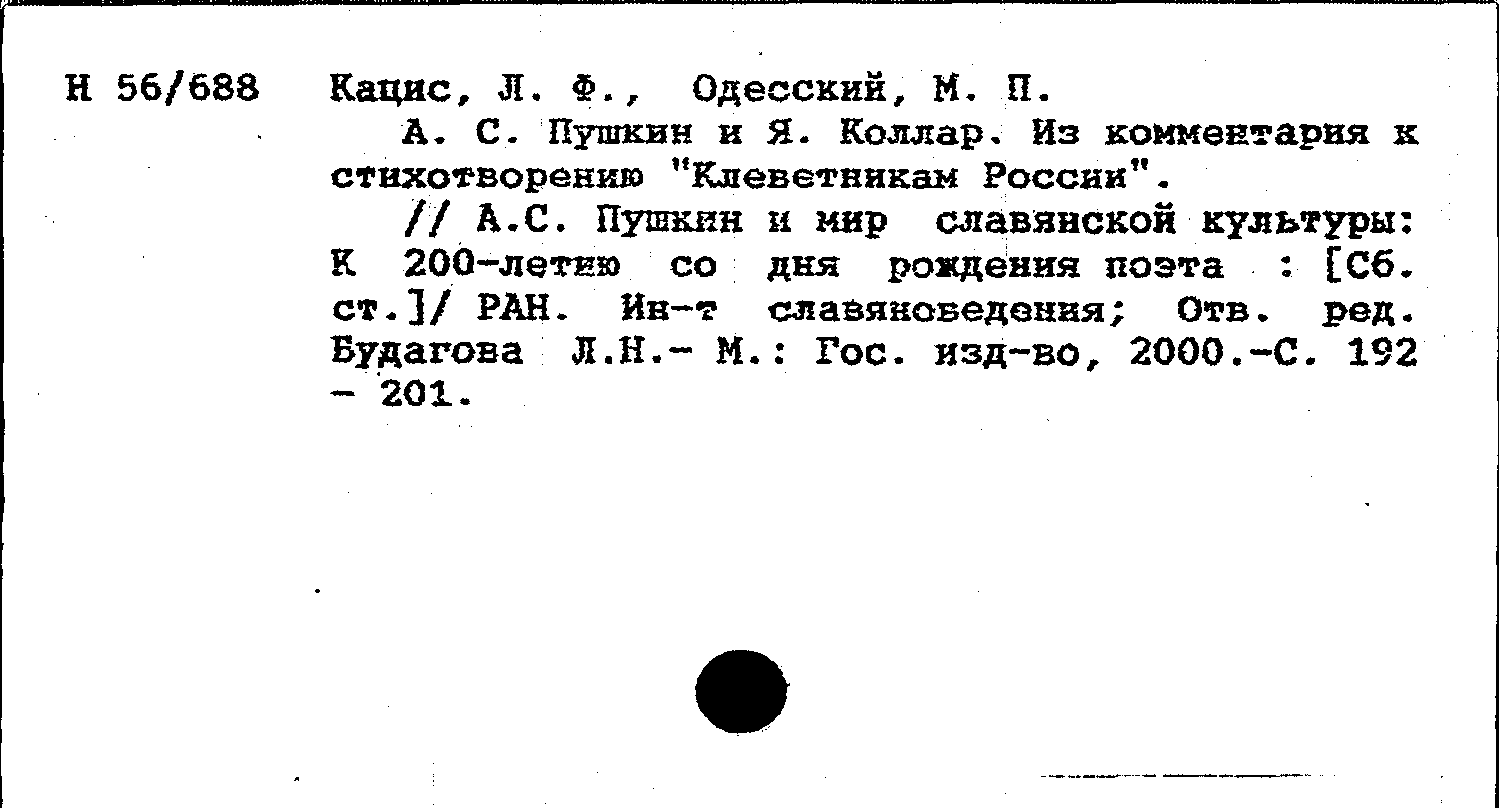 Н 56/688 Кацис, Л. Ф., Одесский, М. П.

А. С. Пушкин и Я. Коллар. Из комментария к стихотворению "Клеветникам России".

// А.С. Пушкин и мир славянской культуры: К 200-летию со дня рождения поэта : [Сб. ст.]/ РАН. Ин-т славяноведения; Отв. ред. Будагова Л.Н.- М.: Гос. изд-во, 2000.-С. 192 - 201.